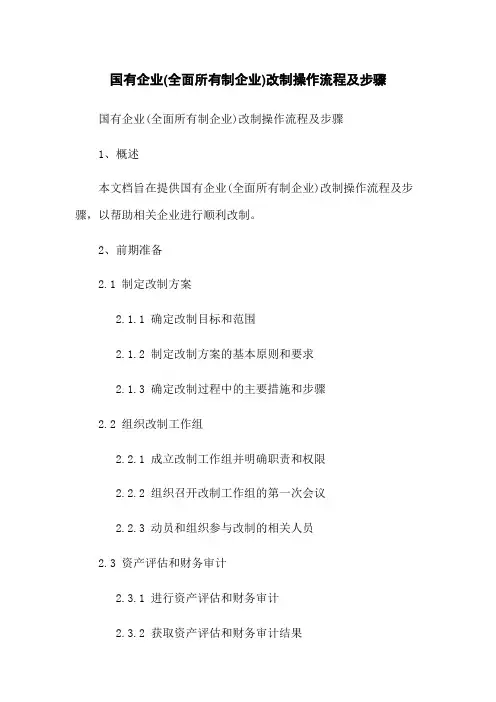 国有企业(全面所有制企业)改制操作流程及步骤

国有企业(全面所有制企业)改制操作流程及步骤

1、概述

本文档旨在提供国有企业(全面所有制企业)改制操作流程及步骤，以帮助相关企业进行顺利改制。

2、前期准备

2.1 制定改制方案

2.1.1 确定改制目标和范围

2.1.2 制定改制方案的基本原则和要求

2.1.3 确定改制过程中的主要措施和步骤

2.2 组织改制工作组

2.2.1 成立改制工作组并明确职责和权限

2.2.2 组织召开改制工作组的第一次会议

2.2.3 动员和组织参与改制的相关人员

2.3 资产评估和财务审计

2.3.1 进行资产评估和财务审计

2.3.2 获取资产评估和财务审计结果